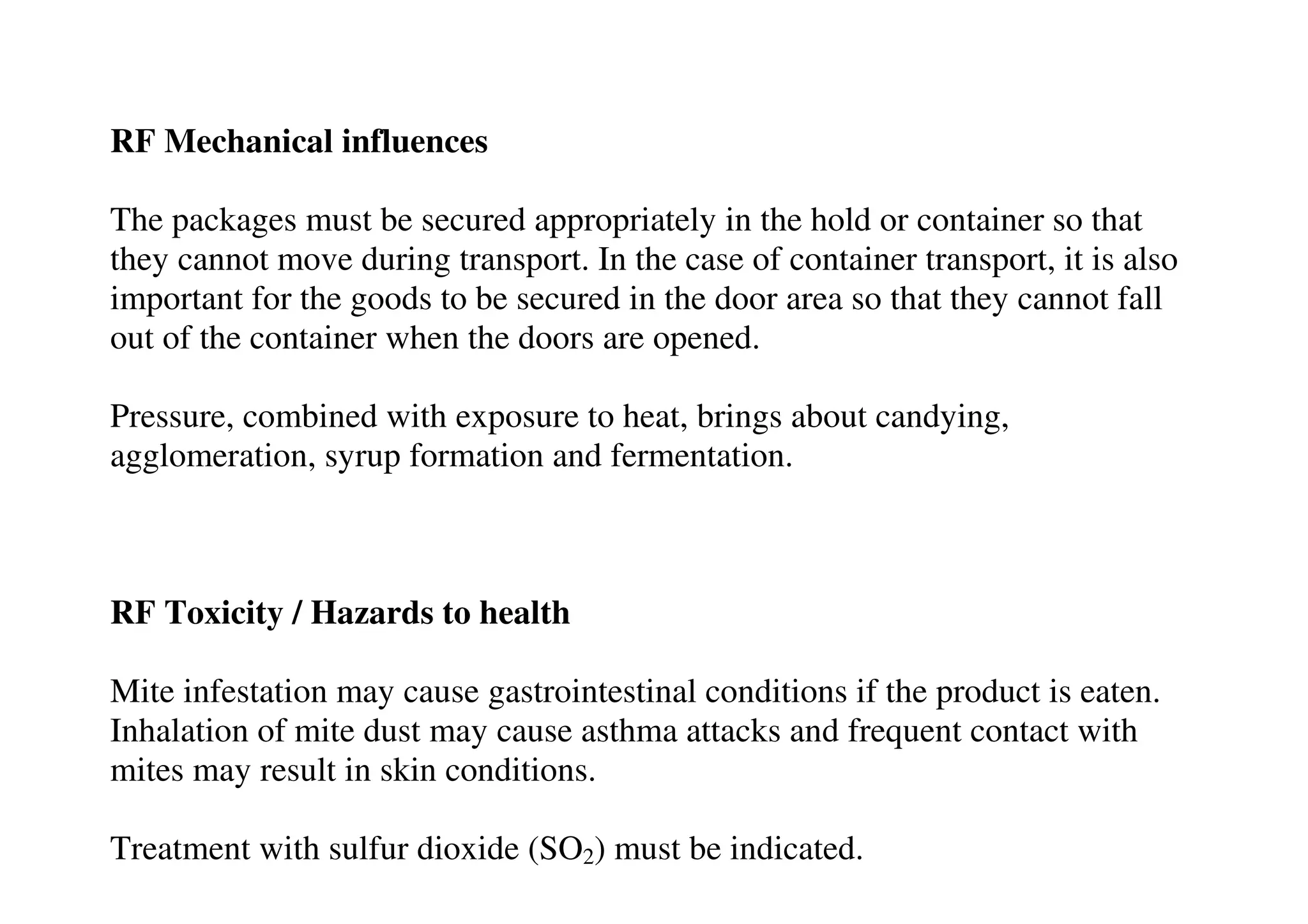 RF Mechanical influences

The packages must be secured appropriately in the hold or container so that they cannot move during transport. In the case of container transport, it is also important for the goods to be secured in the door area so that they cannot fall out of the container when the doors are opened.

Pressure, combined with exposure to heat, brings about candying, agglomeration, syrup formation and fermentation.

RF Toxicity / Hazards to health

Mite infestation may cause gastrointestinal conditions if the product is eaten. Inhalation of mite dust may cause asthma attacks and frequent contact with mites may result in skin conditions.

Treatment with sulfur dioxide ($SO_2$) must be indicated.